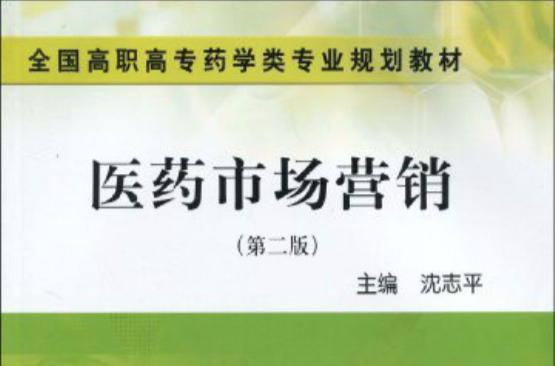 全国高职高专药学类专业规划教材

医药市场营销

（第二版）

主编　沈志平